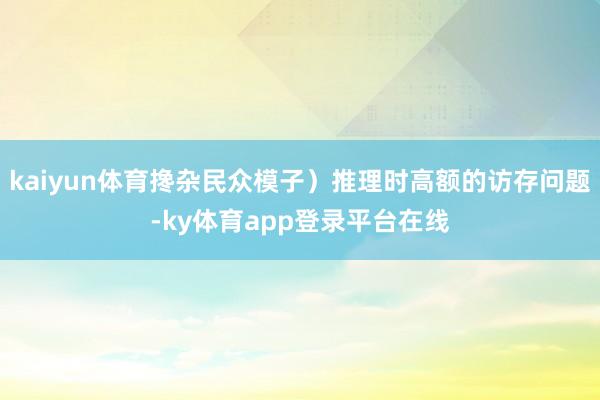 kaiyun体育搀杂民众模子）推理时高额的访存问题-ky体育app登录平台在线